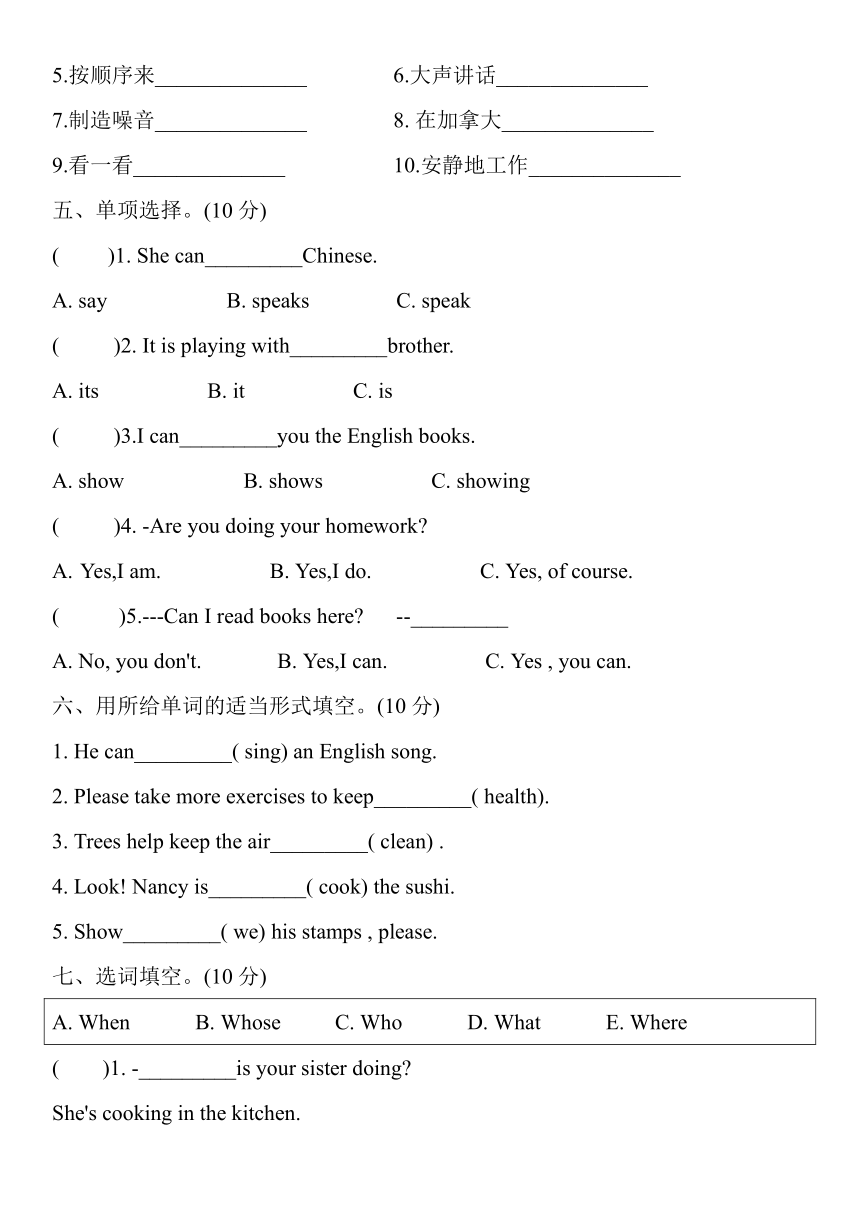 5.按顺序来______________ 6.大声讲话______________

7.制造噪音______________ 8. 在加拿大______________

9.看一看______________ 10.安静地工作______________

五、单项选择。(10 分)

( )1. She can_________Chinese.

A. say B. speaks C. speak

( )2. It is playing with_________brother.

A. its B. it C. is

( )3.I can_________you the English books.

A. show B. shows C. showing

( )4. -Are you doing your homework?

A. Yes,I am. B. Yes,I do. C. Yes, of course.

( )5.---Can I read books here? --_________

A. No, you don't. B. Yes,I can. C. Yes , you can.

六、用所给单词的适当形式填空。(10 分)

1. He can_________( sing) an English song.

2. Please take more exercises to keep_________( health).

3. Trees help keep the air_________( clean) .

4. Look! Nancy is_________( cook) the sushi.

5. Show_________( we) his stamps , please.

七、选词填空。(10 分)

A. When B. Whose C. Who D. What E. Where

( )1. -_________is your sister doing?

She's cooking in the kitchen.